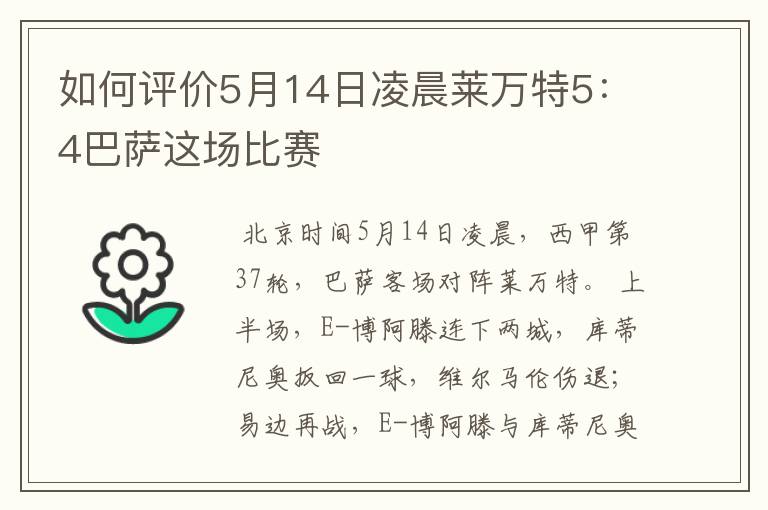 如何评价5月14日凌晨莱万特5：4巴萨这场比赛

北京时间5月14日凌晨，西甲第37轮，巴萨客场对阵莱万特。上半场，E-博阿滕连下两城，库蒂尼奥扳回一球，维尔马伦伤退；易边再战，E-博阿滕与库蒂尼奥